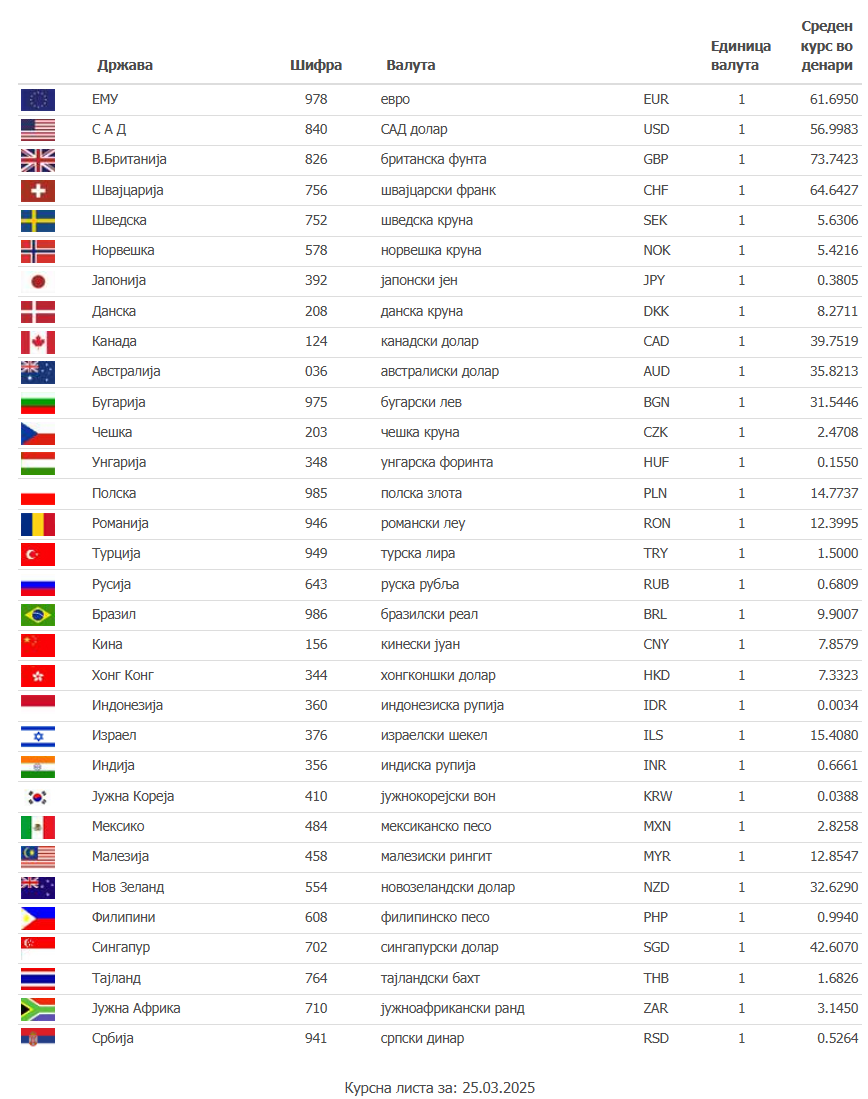 | | Држава | Шифра | Валута | | Единица валута | Среден курс во денари |
|---|---|---|---|---|---|---|
| | ЕМУ | 978 | евро | EUR | 1 | 61.6950 |
| | С А Д | 840 | САД долар | USD | 1 | 56.9983 |
| | В.Британија | 826 | британска фунта | GBP | 1 | 73.7423 |
| | Швајцарија | 756 | швајцарски франк | CHF | 1 | 64.6427 |
| | Шведска | 752 | шведска круна | SEK | 1 | 5.6306 |
| | Норвешка | 578 | норвешка круна | NOK | 1 | 5.4216 |
| | Јапонија | 392 | јапонски јен | JPY | 1 | 0.3805 |
| | Данска | 208 | данска круна | DKK | 1 | 8.2711 |
| | Канада | 124 | канадски долар | CAD | 1 | 39.7519 |
| | Австралија | 036 | австралиски долар | AUD | 1 | 35.8213 |
| | Бугарија | 975 | бугарски лев | BGN | 1 | 31.5446 |
| | Чешка | 203 | чешка круна | CZK | 1 | 2.4708 |
| | Унгарија | 348 | унгарска форинта | HUF | 1 | 0.1550 |
| | Полска | 985 | полска злота | PLN | 1 | 14.7737 |
| | Романија | 946 | романски леу | RON | 1 | 12.3995 |
| | Турција | 949 | турска лира | TRY | 1 | 1.5000 |
| | Русија | 643 | руска рубља | RUB | 1 | 0.6809 |
| | Бразил | 986 | бразилски реал | BRL | 1 | 9.9007 |
| | Кина | 156 | кинески јуан | CNY | 1 | 7.8579 |
| | Хонг Конг | 344 | хонгконшки долар | HKD | 1 | 7.3323 |
| | Индонезија | 360 | индонезиска рупија | IDR | 1 | 0.0034 |
| | Израел | 376 | израелски шекел | ILS | 1 | 15.4080 |
| | Индија | 356 | индиска рупија | INR | 1 | 0.6661 |
| | Јужна Кореја | 410 | јужнокорејски вон | KRW | 1 | 0.0388 |
| | Мексико | 484 | мексиканско песо | MXN | 1 | 2.8258 |
| | Малезија | 458 | малезиски рингит | MYR | 1 | 12.8547 |
| | Нов Зеланд | 554 | новозеландски долар | NZD | 1 | 32.6290 |
| | Филипини | 608 | филипинско песо | PHP | 1 | 0.9940 |
| | Сингапур | 702 | сингапурски долар | SGD | 1 | 42.6070 |
| | Тајланд | 764 | тајландски бахт | THB | 1 | 1.6826 |
| | Јужна Африка | 710 | јужноафрикански ранд | ZAR | 1 | 3.1450 |
| | Србија | 941 | српски динар | RSD | 1 | 0.5264 |

Курсна листа за: 25.03.2025